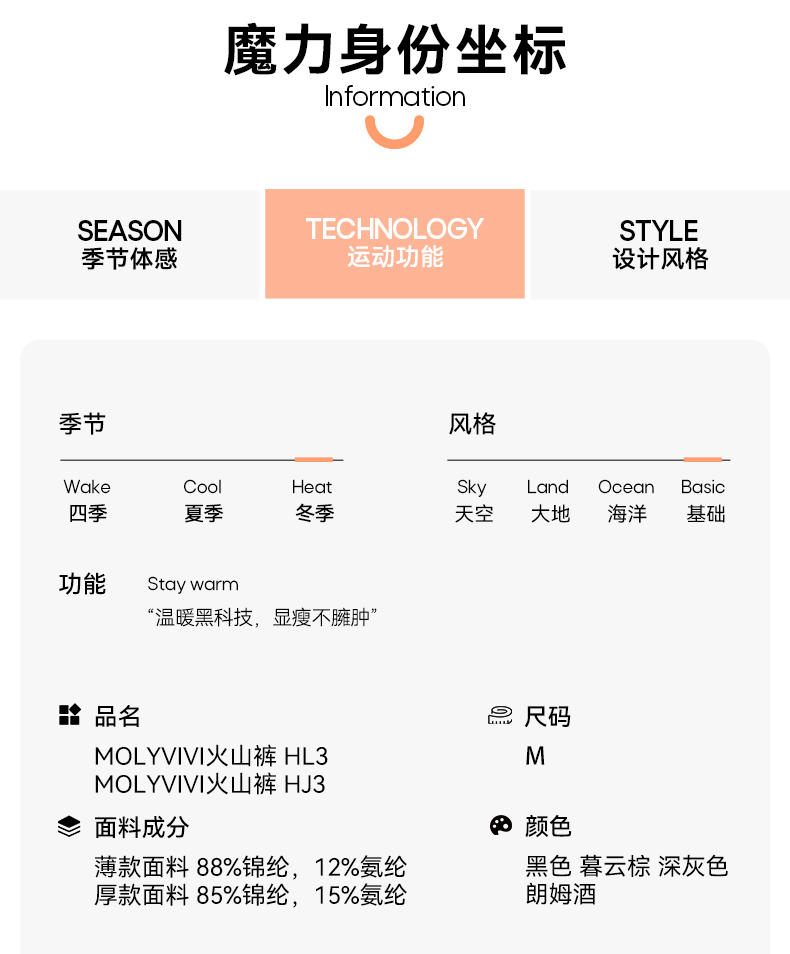 魔力身份坐标
Information

SEASON
季节体感

TECHNOLOGY
运动功能

STYLE
设计风格

季节

Wake
四季

Cool
夏季

Heat
冬季

风格

Sky
天空

Land
大地

Ocean
海洋

Basic
基础

功能

Stay warm
“温暖黑科技，显瘦不臃肿”

品名
MOLYVIVI火山裤 HL3
MOLYVIVI火山裤 HJ3

面料成分
薄款面料 88%锦纶，12%氨纶
厚款面料 85%锦纶，15%氨纶

尺码
M

颜色
黑色 暮云棕 深灰色
朗姆酒